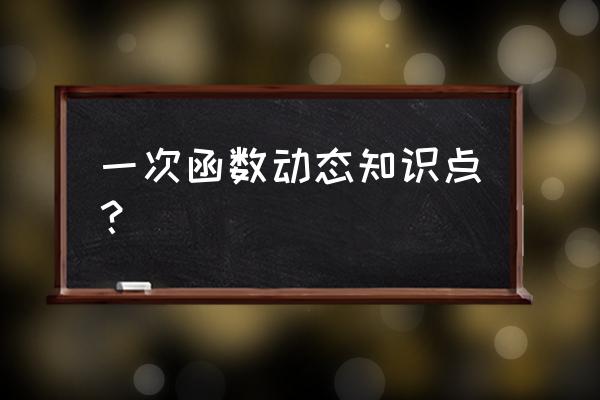 一次函数动态知识点？